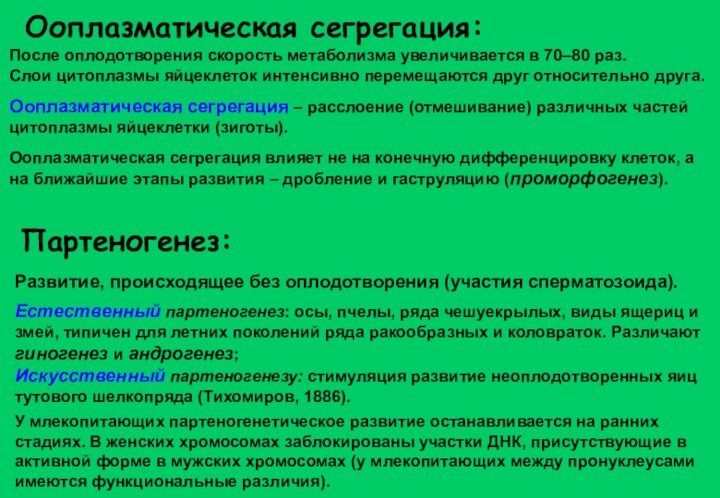 Ооплазматическая сегрегация:

После оплодотворения скорость метаболизма увеличивается в 70–80 раз. Слои цитоплазмы яйцеклеток интенсивно перемещаются друг относительно друга.

Ооплазматическая сегрегация – расслоение (отмешивание) различных частей цитоплазмы яйцеклетки (зиготы).

Ооплазматическая сегрегация влияет не на конечную дифференцировку клеток, а на ближайшие этапы развития – дробление и гаструляцию (проморфогенез).

Партеногенез:

Развитие, происходящее без оплодотворения (участия сперматозоида).

Естественный партеногенез: осы, пчелы, ряда чешуекрылых, виды ящериц и змей, типичен для летних поколений ряда ракообразных и коловраток. Различают гиногенез и андрогенез;
Искусственный партеногенезу: стимуляция развитие неоплодотворенных яиц тутового шелкопряда (Тихомиров, 1886).

У млекопитающих партеногенетическое развитие останавливается на ранних стадиях. В женских хромосомах заблокированы участки ДНК, присутствующие в активной форме в мужских хромосомах (у млекопитающих между пронуклеусами имеются функциональные различия).